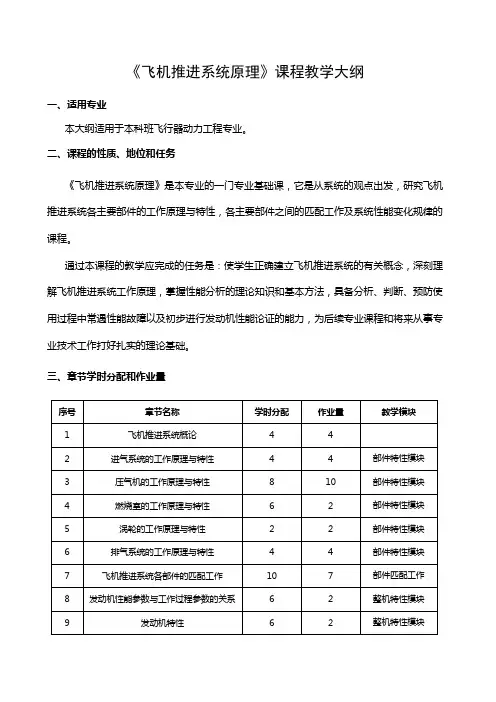 《飞机推进系统原理》课程教学大纲

一、适用专业

本大纲适用于本科班飞行器动力工程专业。

二、课程的性质、地位和任务

《飞机推进系统原理》是本专业的一门专业基础课，它是从系统的观点出发，研究飞机推进系统各主要部件的工作原理与特性，各主要部件之间的匹配工作及系统性能变化规律的课程。

通过本课程的教学应完成的任务是：使学生正确建立飞机推进系统的有关概念，深刻理解飞机推进系统工作原理，掌握性能分析的理论知识和基本方法，具备分析、判断、预防使用过程中常遇性能故障以及初步进行发动机性能论证的能力，为后续专业课程和将来从事专业技术工作打好扎实的理论基础。

三、章节学时分配和作业量

| 序号 | 章节名称 | 学时分配 | 作业量 | 教学模块 |
|---|---|---|---|---|
| 1 | 飞机推进系统概论 | 4 | 4 | |
| 2 | 进气系统的工作原理与特性 | 4 | 4 | 部件特性模块 |
| 3 | 压气机的工作原理与特性 | 8 | 10 | 部件特性模块 |
| 4 | 燃烧室的工作原理与特性 | 6 | 2 | 部件特性模块 |
| 5 | 涡轮的工作原理与特性 | 2 | 2 | 部件特性模块 |
| 6 | 排气系统的工作原理与特性 | 4 | 4 | 部件特性模块 |
| 7 | 飞机推进系统各部件的匹配工作 | 10 | 7 | 部件匹配工作 |
| 8 | 发动机性能参数与工作过程参数的关系 | 6 | 2 | 整机特性模块 |
| 9 | 发动机特性 | 6 | 2 | 整机特性模块 |